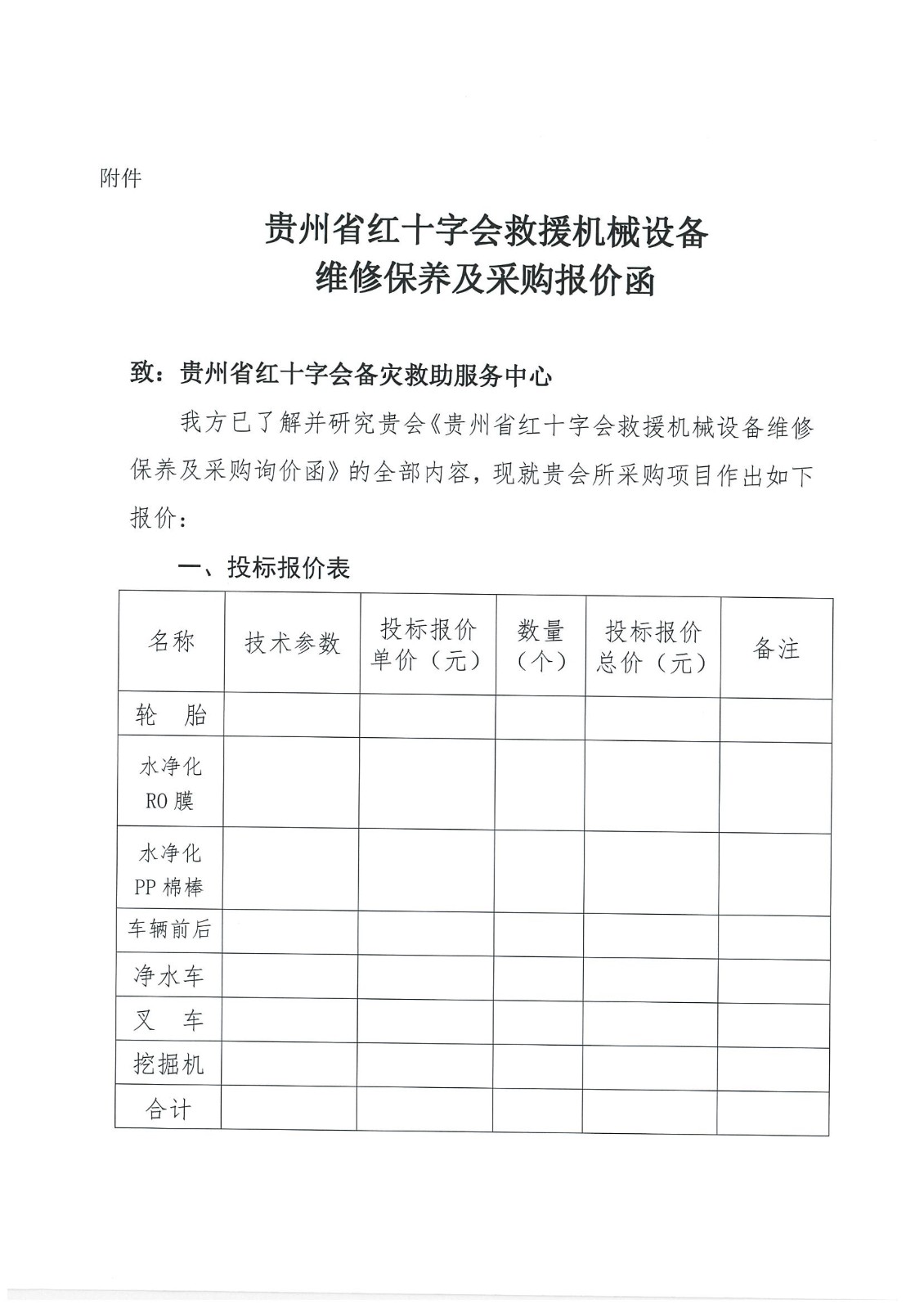 附件

贵州省红十字会救援机械设备
维修保养及采购报价函

致：贵州省红十字会备灾救助服务中心

我方已了解并研究贵会《贵州省红十字会救援机械设备维修保养及采购询价函》的全部内容，现就贵会所采购项目作出如下报价：

一、投标报价表

| 名称 | 技术参数 | 投标报价单价（元） | 数量（个） | 投标报价总价（元） | 备注 |
|---|---|---|---|---|---|
| 轮　胎 | | | | | |
| 水净化 RO 膜 | | | | | |
| 水净化 PP 棉棒 | | | | | |
| 车辆前后 | | | | | |
| 净水车 | | | | | |
| 叉　车 | | | | | |
| 挖掘机 | | | | | |
| 合计 | | | | | |